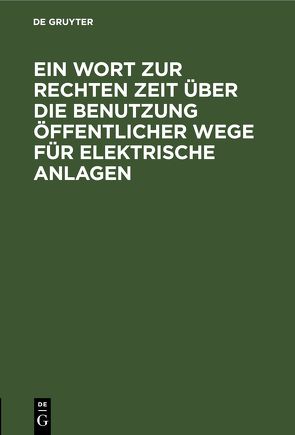 DE GRUYTER

EIN WORT ZUR RECHTEN ZEIT ÜBER DIE BENUTZUNG ÖFFENTLICHER WEGE FÜR ELEKTRISCHE ANLAGEN

DE
G